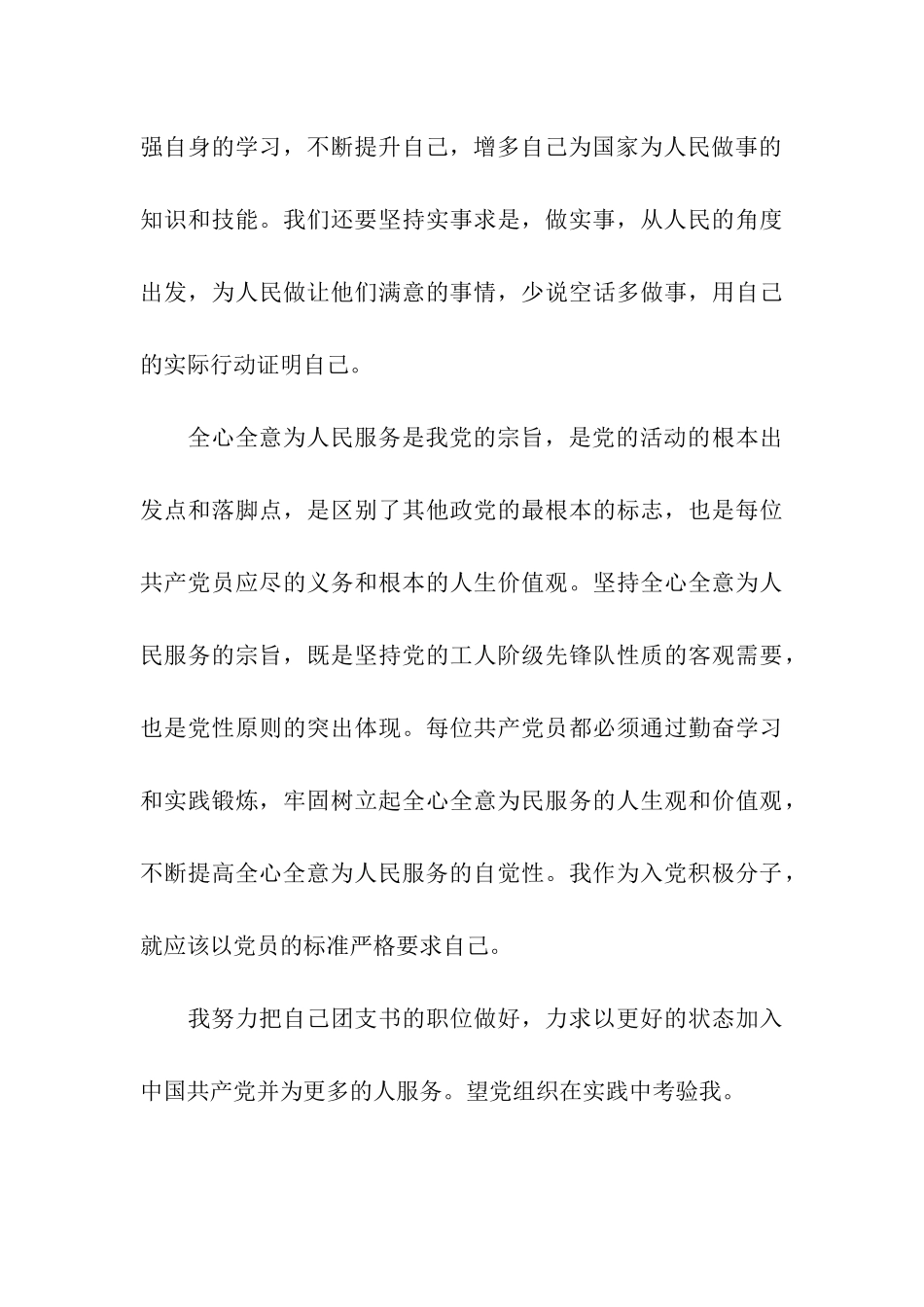 强自身的学习，不断提升自己，增多自己为国家为人民做事的知识和技能。我们还要坚持实事求是，做实事，从人民的角度出发，为人民做让他们满意的事情，少说空话多做事，用自己的实际行动证明自己。

全心全意为人民服务是我党的宗旨，是党的活动的根本出发点和落脚点，是区别了其他政党的最根本的标志，也是每位共产党员应尽的义务和根本的人生价值观。坚持全心全意为人民服务的宗旨，既是坚持党的工人阶级先锋队性质的客观需要，也是党性原则的突出体现。每位共产党员都必须通过勤奋学习和实践锻炼，牢固树立起全心全意为民服务的人生观和价值观，不断提高全心全意为人民服务的自觉性。我作为入党积极分子，就应该以党员的标准严格要求自己。

我努力把自己团支书的职位做好，力求以更好的状态加入中国共产党并为更多的人服务。望党组织在实践中考验我。